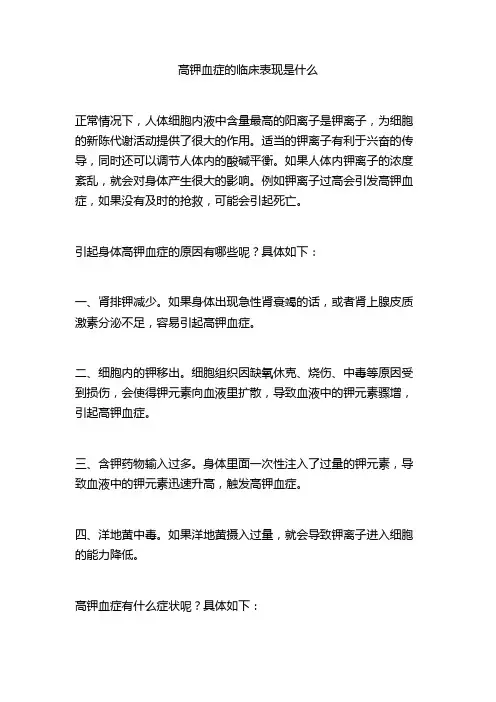 高钾血症的临床表现是什么

正常情况下，人体细胞内液中含量最高的阳离子是钾离子，为细胞的新陈代谢活动提供了很大的作用。适当的钾离子有利于兴奋的传导，同时还可以调节人体内的酸碱平衡。如果人体内钾离子的浓度紊乱，就会对身体产生很大的影响。例如钾离子过高会引发高钾血症，如果没有及时的抢救，可能会引起死亡。

引起身体高钾血症的原因有哪些呢？具体如下：

一、肾排钾减少。如果身体出现急性肾衰竭的话，或者肾上腺皮质激素分泌不足，容易引起高钾血症。

二、细胞内的钾移出。细胞组织因缺氧休克、烧伤、中毒等原因受到损伤，会使得钾元素向血液里扩散，导致血液中的钾元素骤增，引起高钾血症。

三、含钾药物输入过多。身体里面一次性注入了过量的钾元素，导致血液中的钾元素迅速升高，触发高钾血症。

四、洋地黄中毒。如果洋地黄摄入过量，就会导致钾离子进入细胞的能力降低。

高钾血症有什么症状呢？具体如下：